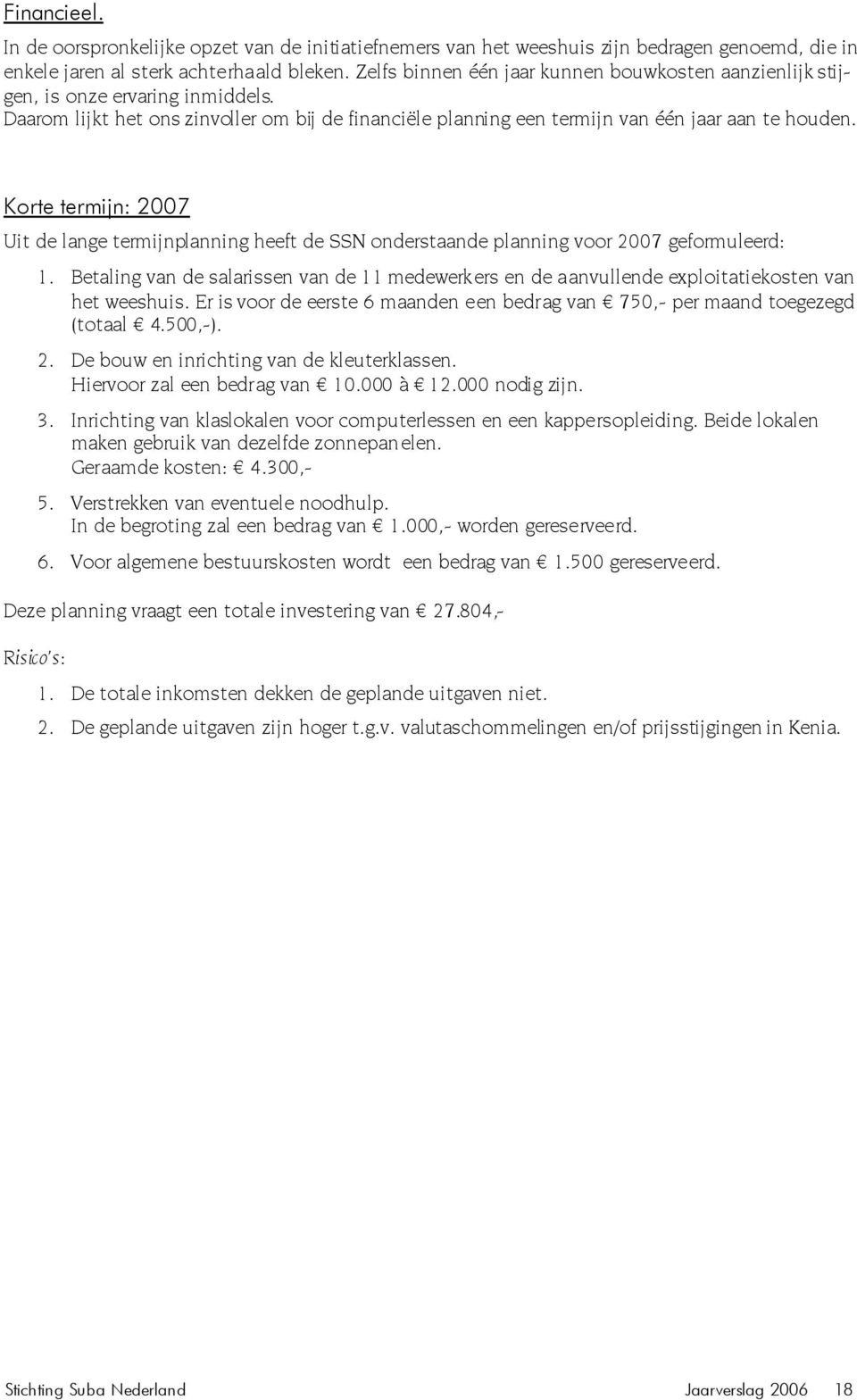 Financieel.

In de oorspronkelijke opzet van de initiatiefnemers van het weeshuis zijn bedragen genoemd, die in enkele jaren al sterk achterhaald bleken. Zelfs binnen één jaar kunnen bouwkosten aanzienlijk stijgen, is onze ervaring inmiddels.
Daarom lijkt het ons zinvoller om bij de financiële planning een termijn van één jaar aan te houden.

Korte termijn: 2007

Uit de lange termijnplanning heeft de SSN onderstaande planning voor 2007 geformuleerd:

1. Betaling van de salarissen van de 11 medewerkers en de aanvullende exploitatiekosten van het weeshuis. Er is voor de eerste 6 maanden een bedrag van € 750,- per maand toegezegd (totaal € 4.500,-).

2. De bouw en inrichting van de kleuterklassen.
Hiervoor zal een bedrag van € 10.000 à € 12.000 nodig zijn.

3. Inrichting van klaslokalen voor computerlessen en een kappersopleiding. Beide lokalen maken gebruik van dezelfde zonnepanelen.
Geraamde kosten: € 4.300,-

5. Verstrekken van eventuele noodhulp.
In de begroting zal een bedrag van € 1.000,- worden gereserveerd.

6. Voor algemene bestuurskosten wordt een bedrag van € 1.500 gereserveerd.

Deze planning vraagt een totale investering van € 27.804,-

Risico's:

1. De totale inkomsten dekken de geplande uitgaven niet.

2. De geplande uitgaven zijn hoger t.g.v. valutaschommelingen en/of prijsstijgingen in Kenia.

Stichting Suba Nederland Jaarverslag 2006 18